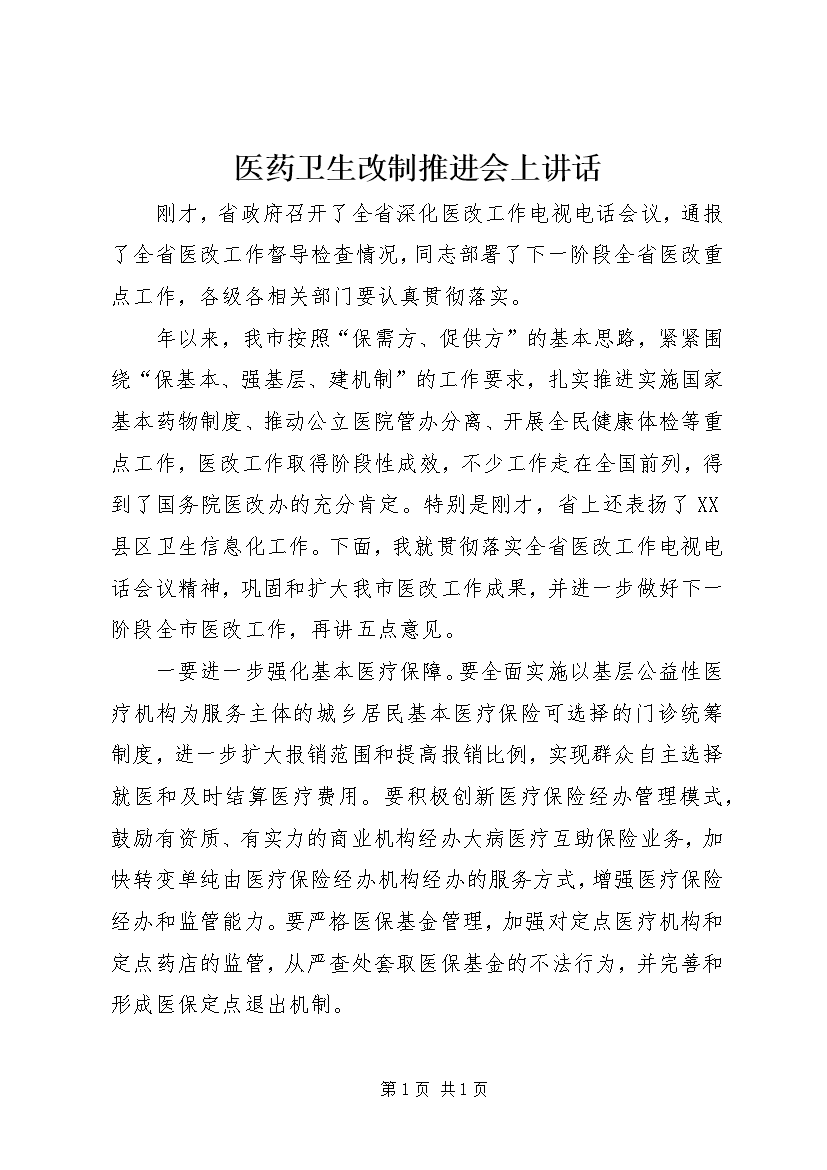 医药卫生改制推进会上讲话

刚才，省政府召开了全省深化医改工作电视电话会议，通报了全省医改工作督导检查情况，同志部署了下一阶段全省医改重点工作，各级各相关部门要认真贯彻落实。

年以来，我市按照“保需方、促供方”的基本思路，紧紧围绕“保基本、强基层、建机制”的工作要求，扎实推进实施国家基本药物制度、推动公立医院管办分离、开展全民健康体检等重点工作，医改工作取得阶段性成效，不少工作走在全国前列，得到了国务院医改办的充分肯定。特别是刚才，省上还表扬了XX县区卫生信息化工作。下面，我就贯彻落实全省医改工作电视电话会议精神，巩固和扩大我市医改工作成果，并进一步做好下一阶段全市医改工作，再讲五点意见。

一要进一步强化基本医疗保障。要全面实施以基层公益性医疗机构为服务主体的城乡居民基本医疗保险可选择的门诊统筹制度，进一步扩大报销范围和提高报销比例，实现群众自主选择就医和及时结算医疗费用。要积极创新医疗保险经办管理模式，鼓励有资质、有实力的商业机构经办大病医疗互助保险业务，加快转变单纯由医疗保险经办机构经办的服务方式，增强医疗保险经办和监管能力。要严格医保基金管理，加强对定点医疗机构和定点药店的监管，从严查处套取医保基金的不法行为，并完善和形成医保定点退出机制。

第1页 共1页